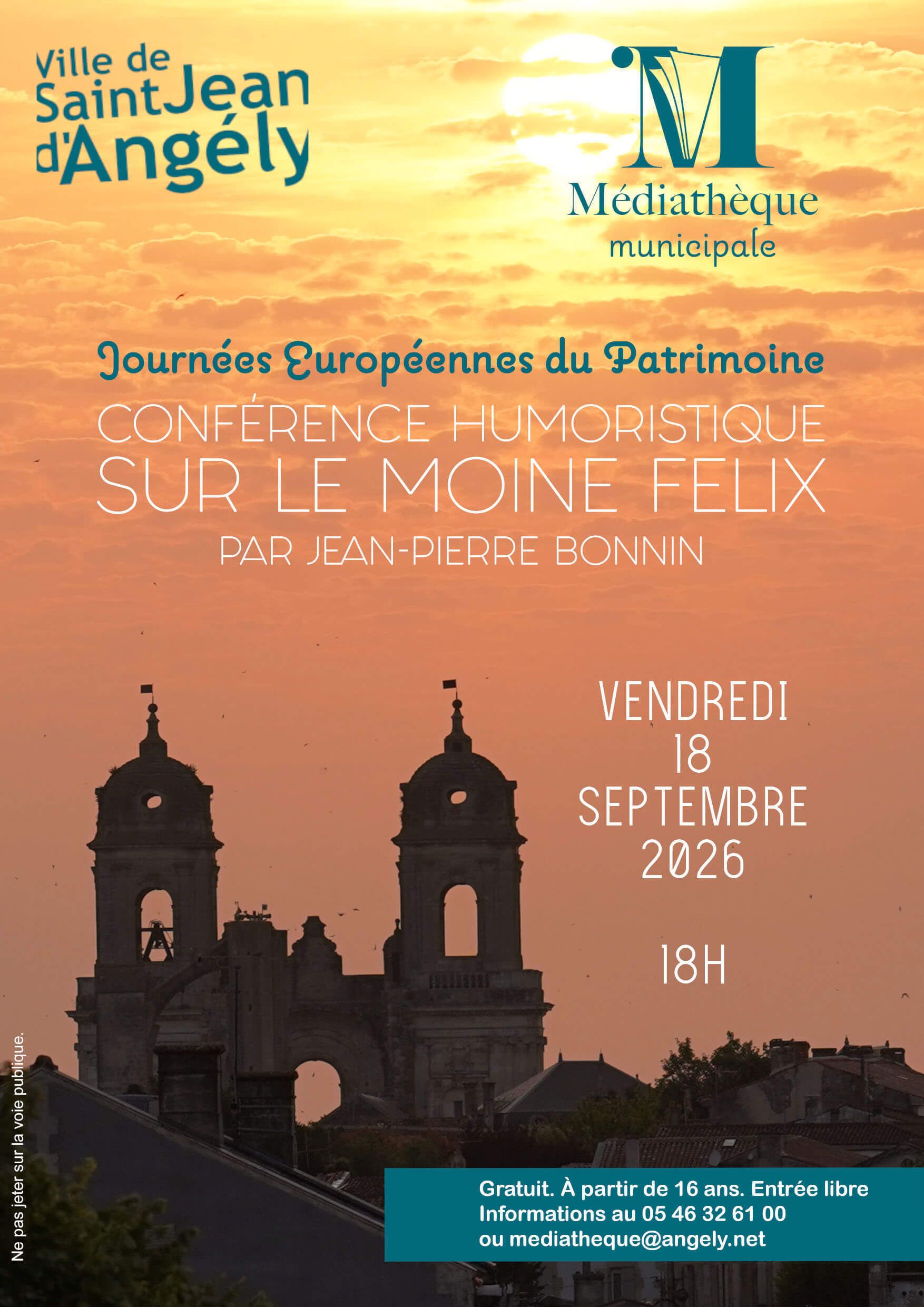 Ville de
SaintJean
d'Angély

M
Médiathèque
municipale

Journées Européennes du Patrimoine

CONFÉRENCE HUMORISTIQUE
SUR LE MOINE FELIX
PAR JEAN-PIERRE BONNIN

VENDREDI
18
SEPTEMBRE
2026

18H

Ne pas jeter sur la voie publique.

Gratuit. À partir de 16 ans. Entrée libre
Informations au 05 46 32 61 00
ou mediatheque@angely.net